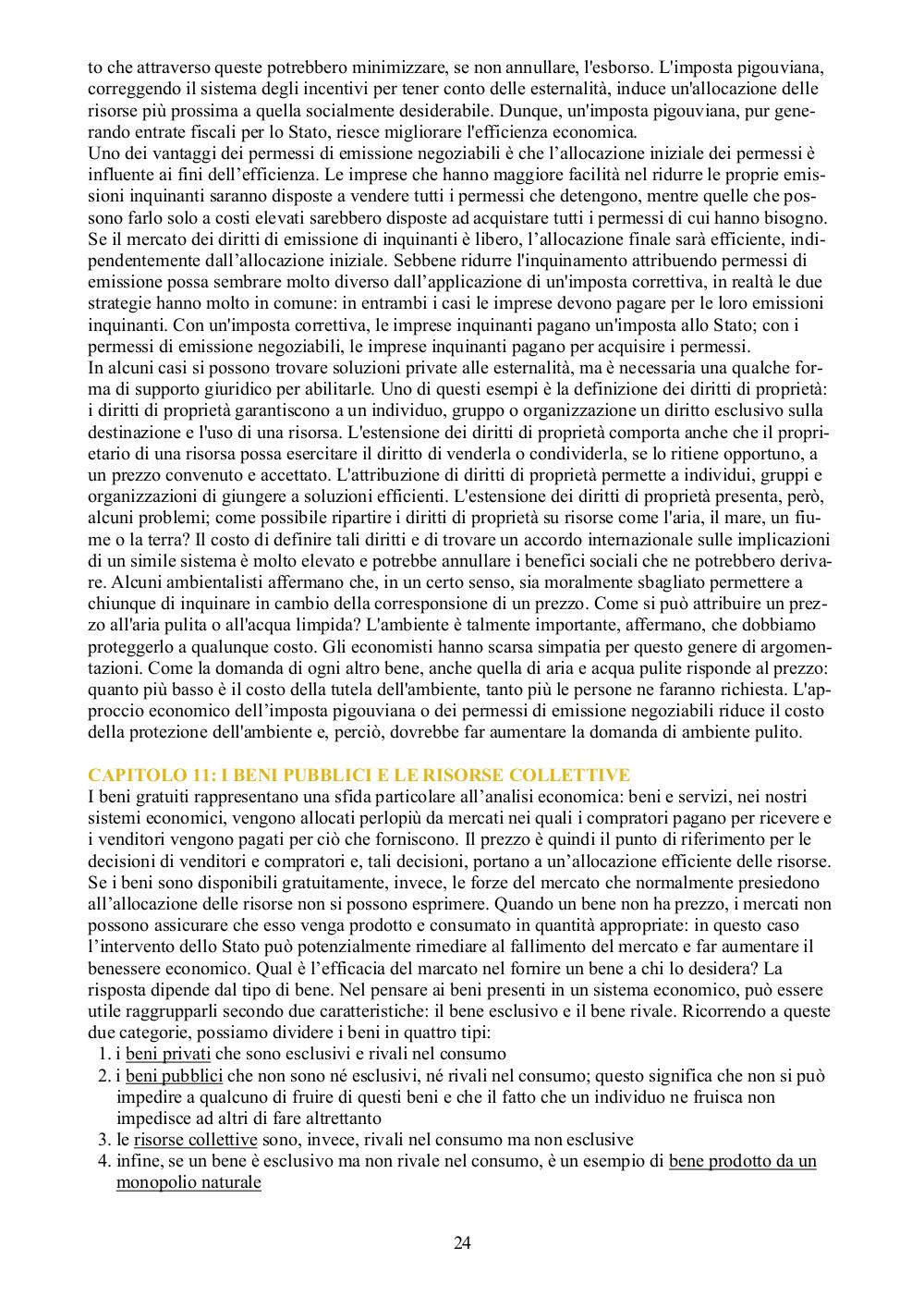 to che attraverso queste potrebbero minimizzare, se non annullare, l'esborso. L'imposta pigouviana, correggendo il sistema degli incentivi per tener conto delle esternalità, induce un'allocazione delle risorse più prossima a quella socialmente desiderabile. Dunque, un'imposta pigouviana, pur generando entrate fiscali per lo Stato, riesce migliorare l'efficienza economica.
Uno dei vantaggi dei permessi di emissione negoziabili è che l'allocazione iniziale dei permessi è influente ai fini dell'efficienza. Le imprese che hanno maggiore facilità nel ridurre le proprie emissioni inquinanti saranno disposte a vendere tutti i permessi che detengono, mentre quelle che possono farlo solo a costi elevati sarebbero disposte ad acquistare tutti i permessi di cui hanno bisogno. Se il mercato dei diritti di emissione di inquinanti è libero, l'allocazione finale sarà efficiente, indipendentemente dall'allocazione iniziale. Sebbene ridurre l'inquinamento attribuendo permessi di emissione possa sembrare molto diverso dall'applicazione di un'imposta correttiva, in realtà le due strategie hanno molto in comune: in entrambi i casi le imprese devono pagare per le loro emissioni inquinanti. Con un'imposta correttiva, le imprese inquinanti pagano un'imposta allo Stato; con i permessi di emissione negoziabili, le imprese inquinanti pagano per acquisire i permessi.
In alcuni casi si possono trovare soluzioni private alle esternalità, ma è necessaria una qualche forma di supporto giuridico per abilitarle. Uno di questi esempi è la definizione dei diritti di proprietà: i diritti di proprietà garantiscono a un individuo, gruppo o organizzazione un diritto esclusivo sulla destinazione e l'uso di una risorsa. L'estensione dei diritti di proprietà comporta anche che il proprietario di una risorsa possa esercitare il diritto di venderla o condividerla, se lo ritiene opportuno, a un prezzo convenuto e accettato. L'attribuzione di diritti di proprietà permette a individui, gruppi e organizzazioni di giungere a soluzioni efficienti. L'estensione dei diritti di proprietà presenta, però, alcuni problemi; come possibile ripartire i diritti di proprietà su risorse come l'aria, il mare, un fiume o la terra? Il costo di definire tali diritti e di trovare un accordo internazionale sulle implicazioni di un simile sistema è molto elevato e potrebbe annullare i benefici sociali che ne potrebbero derivare. Alcuni ambientalisti affermano che, in un certo senso, sia moralmente sbagliato permettere a chiunque di inquinare in cambio della corresponsione di un prezzo. Come si può attribuire un prezzo all'aria pulita o all'acqua limpida? L'ambiente è talmente importante, affermano, che dobbiamo proteggerlo a qualunque costo. Gli economisti hanno scarsa simpatia per questo genere di argomentazioni. Come la domanda di ogni altro bene, anche quella di aria e acqua pulite risponde al prezzo: quanto più basso è il costo della tutela dell'ambiente, tanto più le persone ne faranno richiesta. L'approccio economico dell'imposta pigouviana o dei permessi di emissione negoziabili riduce il costo della protezione dell'ambiente e, perciò, dovrebbe far aumentare la domanda di ambiente pulito.

CAPITOLO 11: I BENI PUBBLICI E LE RISORSE COLLETTIVE
I beni gratuiti rappresentano una sfida particolare all'analisi economica: beni e servizi, nei nostri sistemi economici, vengono allocati perlopiù da mercati nei quali i compratori pagano per ricevere e i venditori vengono pagati per ciò che forniscono. Il prezzo è quindi il punto di riferimento per le decisioni di venditori e compratori e, tali decisioni, portano a un'allocazione efficiente delle risorse. Se i beni sono disponibili gratuitamente, invece, le forze del mercato che normalmente presiedono all'allocazione delle risorse non si possono esprimere. Quando un bene non ha prezzo, i mercati non possono assicurare che esso venga prodotto e consumato in quantità appropriate: in questo caso l'intervento dello Stato può potenzialmente rimediare al fallimento del mercato e far aumentare il benessere economico. Qual è l'efficacia del marcato nel fornire un bene a chi lo desidera? La risposta dipende dal tipo di bene. Nel pensare ai beni presenti in un sistema economico, può essere utile raggrupparli secondo due caratteristiche: il bene esclusivo e il bene rivale. Ricorrendo a queste due categorie, possiamo dividere i beni in quattro tipi:
1. i beni privati che sono esclusivi e rivali nel consumo
2. i beni pubblici che non sono né esclusivi, né rivali nel consumo; questo significa che non si può impedire a qualcuno di fruire di questi beni e che il fatto che un individuo ne fruisca non impedisce ad altri di fare altrettanto
3. le risorse collettive sono, invece, rivali nel consumo ma non esclusive
4. infine, se un bene è esclusivo ma non rivale nel consumo, è un esempio di bene prodotto da un monopolio naturale

24